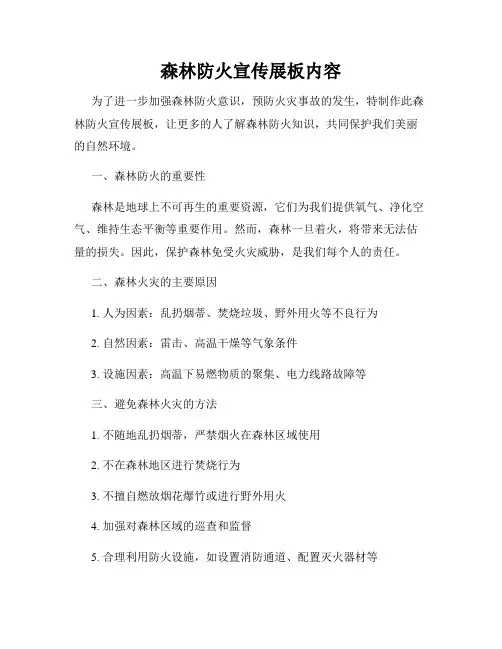 森林防火宣传展板内容

为了进一步加强森林防火意识，预防火灾事故的发生，特制作此森林防火宣传展板，让更多的人了解森林防火知识，共同保护我们美丽的自然环境。

一、森林防火的重要性

森林是地球上不可再生的重要资源，它们为我们提供氧气、净化空气、维持生态平衡等重要作用。然而，森林一旦着火，将带来无法估量的损失。因此，保护森林免受火灾威胁，是我们每个人的责任。

二、森林火灾的主要原因

1. 人为因素：乱扔烟蒂、焚烧垃圾、野外用火等不良行为

2. 自然因素：雷击、高温干燥等气象条件

3. 设施因素：高温下易燃物质的聚集、电力线路故障等

三、避免森林火灾的方法

1. 不随地乱扔烟蒂，严禁烟火在森林区域使用

2. 不在森林地区进行焚烧行为

3. 不擅自燃放烟花爆竹或进行野外用火

4. 加强对森林区域的巡查和监督

5. 合理利用防火设施，如设置消防通道、配置灭火器材等